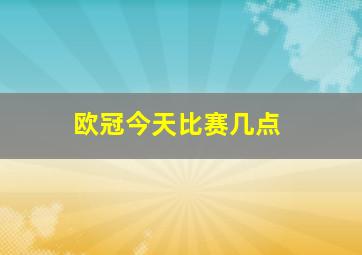 欧冠今天比赛几点